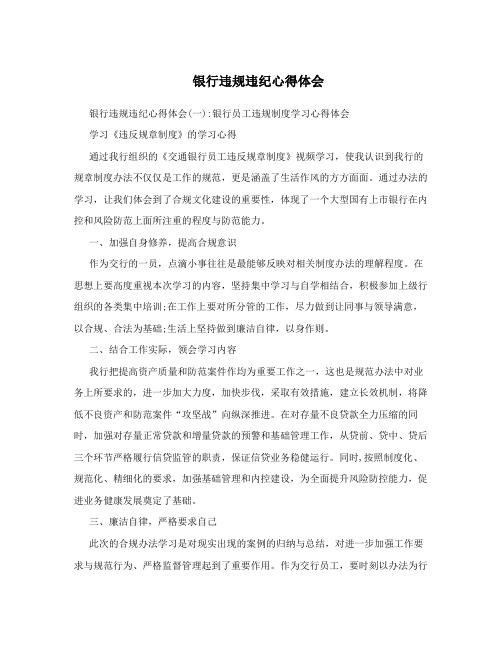 银行违规违纪心得体会

银行违规违纪心得体会(一):银行员工违规制度学习心得体会

学习《违反规章制度》的学习心得

通过我行组织的《交通银行员工违反规章制度》视频学习，使我认识到我行的规章制度办法不仅仅是工作的规范，更是涵盖了生活作风的方方面面。通过办法的学习，让我们体会到了合规文化建设的重要性，体现了一个大型国有上市银行在内控和风险防范上面所注重的程度与防范能力。

一、加强自身修养，提高合规意识

作为交行的一员，点滴小事往往是最能够反映对相关制度办法的理解程度。在思想上要高度重视本次学习的内容，坚持集中学习与自学相结合，积极参加上级行组织的各类集中培训;在工作上要对所分管的工作，尽力做到让同事与领导满意，以合规、合法为基础;生活上坚持做到廉洁自律，以身作则。

二、结合工作实际，领会学习内容

我行把提高资产质量和防范案件作均为重要工作之一，这也是规范办法中对业务上所要求的，进一步加大力度，加快步伐，采取有效措施，建立长效机制，将降低不良资产和防范案件“攻坚战”向纵深推进。在对存量不良贷款全力压缩的同时，加强对存量正常贷款和增量贷款的预警和基础管理工作，从贷前、贷中、贷后三个环节严格履行信贷监管的职责，保证信贷业务稳健运行。同时，按照制度化、规范化、精细化的要求，加强基础管理和内控建设，为全面提升风险防控能力，促进业务健康发展奠定了基础。

三、廉洁自律，严格要求自己

此次的合规办法学习是对现实出现的案例的归纳与总结，对进一步加强工作要求与规范行为、严格监督管理起到了重要作用。作为交行员工，要时刻以办法为行